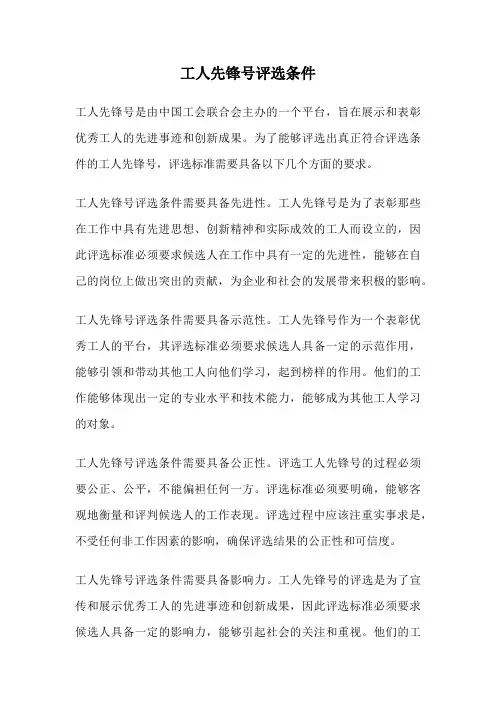 工人先锋号评选条件

工人先锋号是由中国工会联合会主办的一个平台，旨在展示和表彰优秀工人的先进事迹和创新成果。为了能够评选出真正符合评选条件的工人先锋号，评选标准需要具备以下几个方面的要求。

工人先锋号评选条件需要具备先进性。工人先锋号是为了表彰那些在工作中具有先进思想、创新精神和实际成效的工人而设立的，因此评选标准必须要求候选人在工作中具有一定的先进性，能够在自己的岗位上做出突出的贡献，为企业和社会的发展带来积极的影响。

工人先锋号评选条件需要具备示范性。工人先锋号作为一个表彰优秀工人的平台，其评选标准必须要求候选人具备一定的示范作用，能够引领和带动其他工人向他们学习，起到榜样的作用。他们的工作能够体现出一定的专业水平和技术能力，能够成为其他工人学习的对象。

工人先锋号评选条件需要具备公正性。评选工人先锋号的过程必须要公正、公平，不能偏袒任何一方。评选标准必须要明确，能够客观地衡量和评判候选人的工作表现。评选过程中应该注重实事求是，不受任何非工作因素的影响，确保评选结果的公正性和可信度。

工人先锋号评选条件需要具备影响力。工人先锋号的评选是为了宣传和展示优秀工人的先进事迹和创新成果，因此评选标准必须要求候选人具备一定的影响力，能够引起社会的关注和重视。他们的工